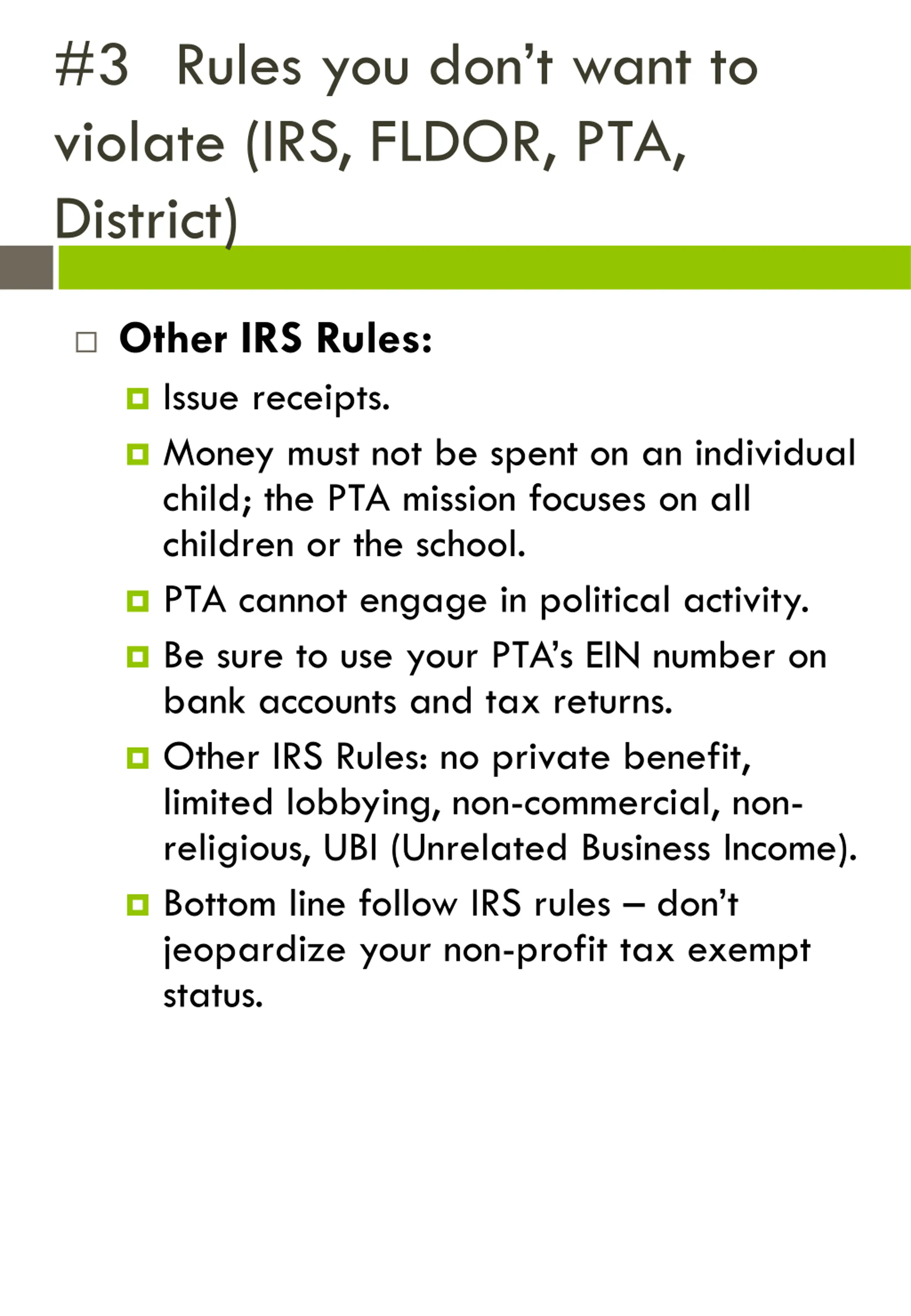 #3 Rules you don't want to violate (IRS, FLDOR, PTA, District)

Other IRS Rules:

Issue receipts.

Money must not be spent on an individual child; the PTA mission focuses on all children or the school.

PTA cannot engage in political activity.

Be sure to use your PTA's EIN number on bank accounts and tax returns.

Other IRS Rules: no private benefit, limited lobbying, non-commercial, non-religious, UBI (Unrelated Business Income).

Bottom line follow IRS rules – don't jeopardize your non-profit tax exempt status.